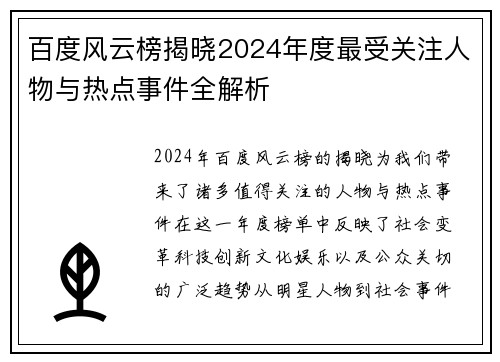 百度风云榜揭晓2024年度最受关注人物与热点事件全解析

2024年百度风云榜的揭晓为我们带来了诸多值得关注的人物与热点事件在这一年度榜单中反映了社会变革科技创新文化娱乐以及公众关切的广泛趋势从明星人物到社会事件